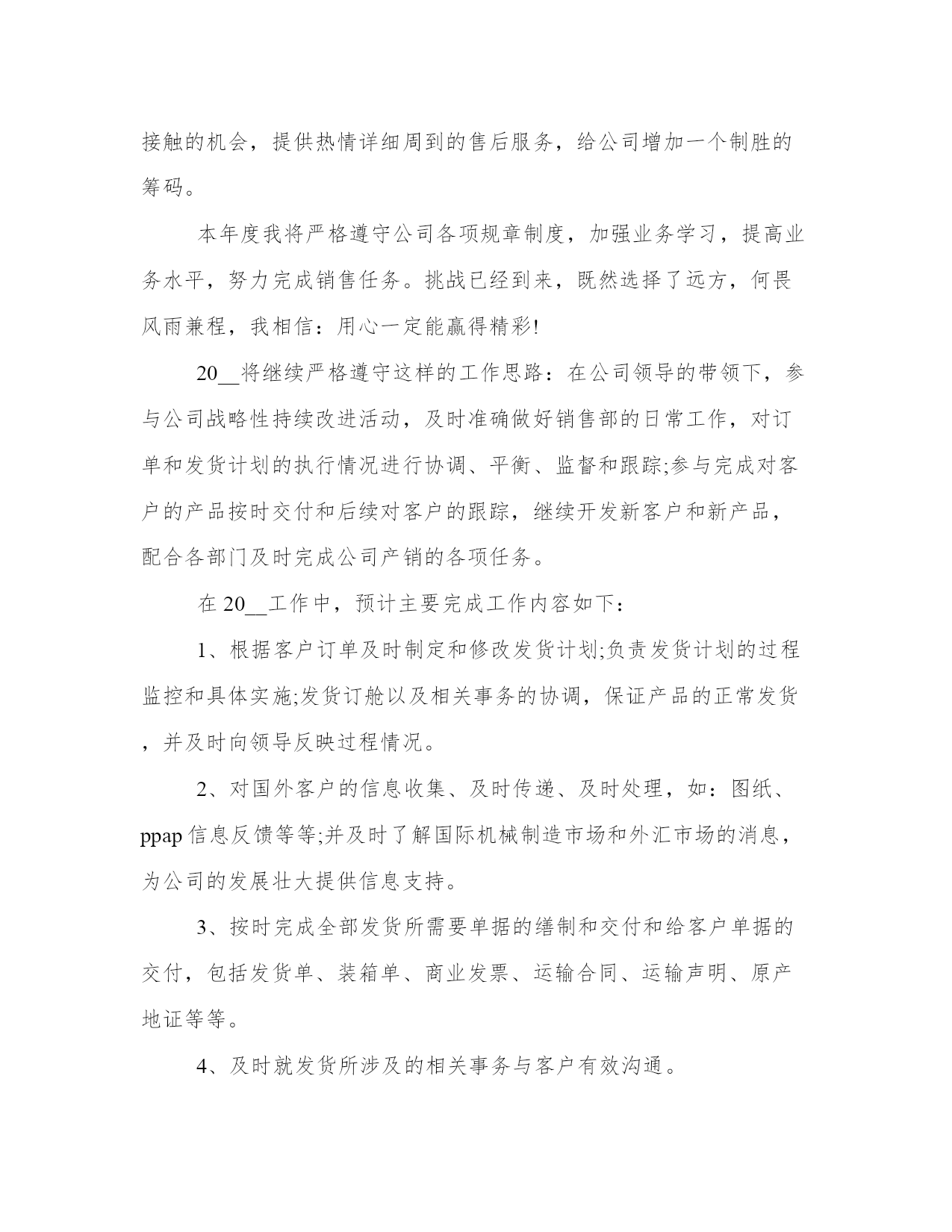 接触的机会，提供热情详细周到的售后服务，给公司增加一个制胜的筹码。

本年度我将严格遵守公司各项规章制度，加强业务学习，提高业务水平，努力完成销售任务。挑战已经到来，既然选择了远方，何畏风雨兼程，我相信：用心一定能赢得精彩!

20__将继续严格遵守这样的工作思路：在公司领导的带领下，参与公司战略性持续改进活动，及时准确做好销售部的日常工作，对订单和发货计划的执行情况进行协调、平衡、监督和跟踪;参与完成对客户的产品按时交付和后续对客户的跟踪，继续开发新客户和新产品，配合各部门及时完成公司产销的各项任务。

在 20__工作中，预计主要完成工作内容如下：

1、根据客户订单及时制定和修改发货计划;负责发货计划的过程监控和具体实施;发货订舱以及相关事务的协调，保证产品的正常发货，并及时向领导反映过程情况。

2、对国外客户的信息收集、及时传递、及时处理，如：图纸、ppap 信息反馈等等;并及时了解国际机械制造市场和外汇市场的消息，为公司的发展壮大提供信息支持。

3、按时完成全部发货所需要单据的缮制和交付和给客户单据的交付，包括发货单、装箱单、商业发票、运输合同、运输声明、原产地证等等。

4、及时就发货所涉及的相关事务与客户有效沟通。